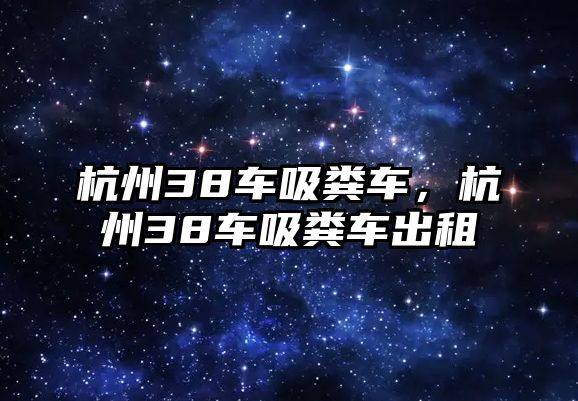 杭州38车吸粪车，杭州38车吸粪车出租